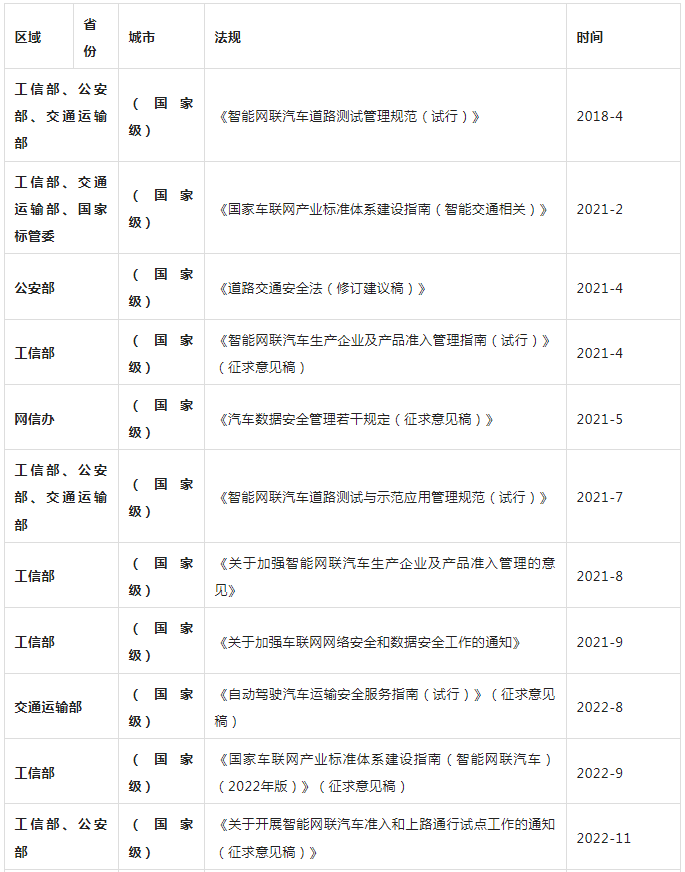 | 区域 | 省份 | 城市 | 法规 | 时间 |
|---|---|---|---|---|
| 工信部、公安部、交通运输部 | | （国家级） | 《智能网联汽车道路测试管理规范（试行）》 | 2018-4 |
| 工信部、交通运输部、国家标管委 | | （国家级） | 《国家车联网产业标准体系建设指南（智能交通相关）》 | 2021-2 |
| 公安部 | | （国家级） | 《道路交通安全法（修订建议稿）》 | 2021-4 |
| 工信部 | | （国家级） | 《智能网联汽车生产企业及产品准入管理指南（试行）》（征求意见稿） | 2021-4 |
| 网信办 | | （国家级） | 《汽车数据安全管理若干规定（征求意见稿）》 | 2021-5 |
| 工信部、公安部、交通运输部 | | （国家级） | 《智能网联汽车道路测试与示范应用管理规范（试行）》 | 2021-7 |
| 工信部 | | （国家级） | 《关于加强智能网联汽车生产企业及产品准入管理的意见》 | 2021-8 |
| 工信部 | | （国家级） | 《关于加强车联网网络安全和数据安全工作的通知》 | 2021-9 |
| 交通运输部 | | （国家级） | 《自动驾驶汽车运输安全服务指南（试行）》（征求意见稿） | 2022-8 |
| 工信部 | | （国家级） | 《国家车联网产业标准体系建设指南（智能网联汽车）（2022年版）》（征求意见稿） | 2022-9 |
| 工信部、公安部 | | （国家级） | 《关于开展智能网联汽车准入和上路通行试点工作的通知（征求意见稿）》 | 2022-11 |